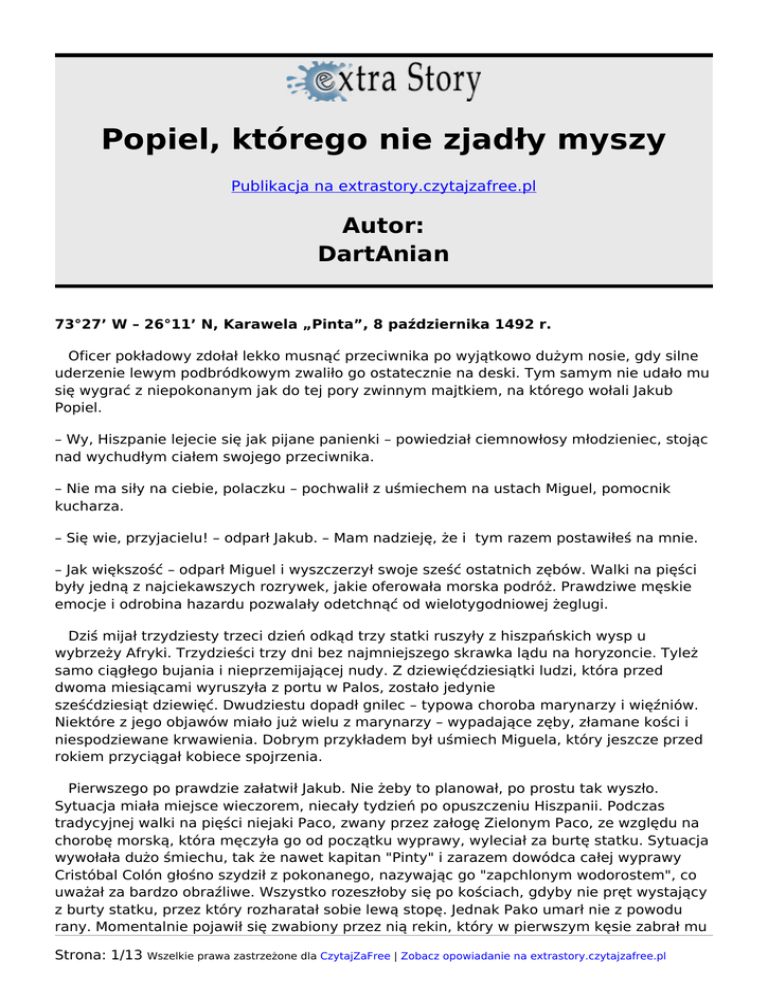 extra Story

Popiel, którego nie zjadły myszy

Publikacja na extrastory.czytajzafree.pl

Autor:
DartAnian

73°27’ W – 26°11’ N, Karawela „Pinta”, 8 października 1492 r.

Oficer pokładowy zdołał lekko musnąć przeciwnika po wyjątkowo dużym nosie, gdy silne uderzenie lewym podbródkowym zwaliło go ostatecznie na deski. Tym samym nie udało mu się wygrać z niepokonanym jak do tej pory zwinnym majtkiem, na którego wołali Jakub Popiel.

– Wy, Hiszpanie lejecie się jak pijane panienki – powiedział ciemnowłosy młodzieniec, stojąc nad wychudłym ciałem swojego przeciwnika.

– Nie ma siły na ciebie, polaczku – pochwalił z uśmiechem na ustach Miguel, pomocnik kucharza.

– Się wie, przyjacielu! – odparł Jakub. – Mam nadzieję, że i tym razem postawiłeś na mnie.

– Jak większość – odparł Miguel i wyszczerzył swoje sześć ostatnich zębów. Walki na pięści były jedną z najciekawszych rozrywek, jakie oferowała morska podróż. Prawdziwe męskie emocje i odrobina hazardu pozwalały odetchnąć od wielotygodniowej żeglugi.

Dziś mijał trzydziesty trzeci dzień odkąd trzy statki ruszyły z hiszpańskich wysp u wybrzeży Afryki. Trzydzieści trzy dni bez najmniejszego skrawka lądu na horyzoncie. Tyleż samo ciągłego bujania i nieprzemijającej nudy. Z dziewięćdziesiątki ludzi, która przed dwoma miesiącami wyruszyła z portu w Palos, zostało jedynie sześćdziesiąt dziewięć. Dwudziestu dopadł gnilec – typowa choroba marynarzy i więźniów. Niektóre z jego objawów miało już wielu z marynarzy – wypadające zęby, złamane kości i niespodziewane krwawienia. Dobrym przykładem był uśmiech Miguela, który jeszcze przed rokiem przyciągał kobiece spojrzenia.

Pierwszego po prawdzie załatwił Jakub. Nie żeby to planował, po prostu tak wyszło. Sytuacja miała miejsce wieczorem, niecały tydzień po opuszczeniu Hiszpanii. Podczas tradycyjnej walki na pięści niejaki Paco, zwany przez załogę Zielonym Paco, ze względu na chorobę morską, która męczyła go od początku wyprawy, wyleciał za burtę statku. Sytuacja wywołała dużo śmiechu, tak że nawet kapitan "Pinty" i zarazem dowódca całej wyprawy Cristóbal Colón głośno szydził z pokonanego, nazywając go "zapchlonym wodorostem", co uważał za bardzo obraźliwe. Wszystko rozeszłoby się po kościach, gdyby nie pręt wystający z burty statku, przez który rozharatał sobie lewą stopę. Jednak Pako umarł nie z powodu rany. Momentalnie pojawił się zwabiony przez nią rekin, który w pierwszym kęsie zabrał mu

Strona: 1/13 Wszelkie prawa zastrzeżone dla CzytajZaFree | Zobacz opowiadanie na extrastory.czytajzafree.pl